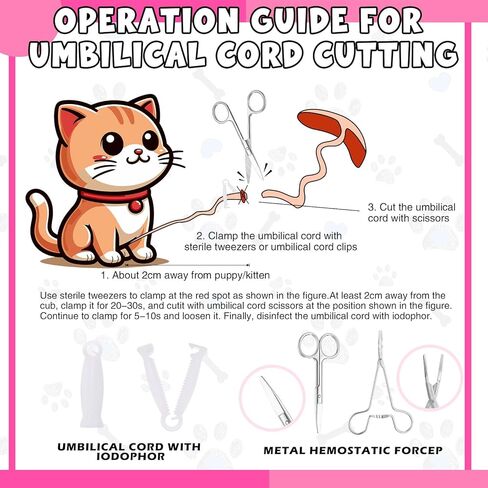 OPERATION GUIDE FOR UMBILICAL CORD CUTTING

3. Cut the umbilical cord with scissors

2. Clamp the umbilical cord with sterile tweezers or umbilical cord clips

1. About 2cm away from puppy/kitten

Use sterile tweezers to clamp at the red spot as shown in the figure.At least 2cm away from the cub, clamp it for 20–30s, and cutit with umbilical cord scissors at the position shown in the figure. Continue to clamp for 5–10s and loosen it. Finally, disinfect the umbilical cord with iodophor.

UMBILICAL CORD WITH IODOPHOR

METAL HEMOSTATIC FORCEP